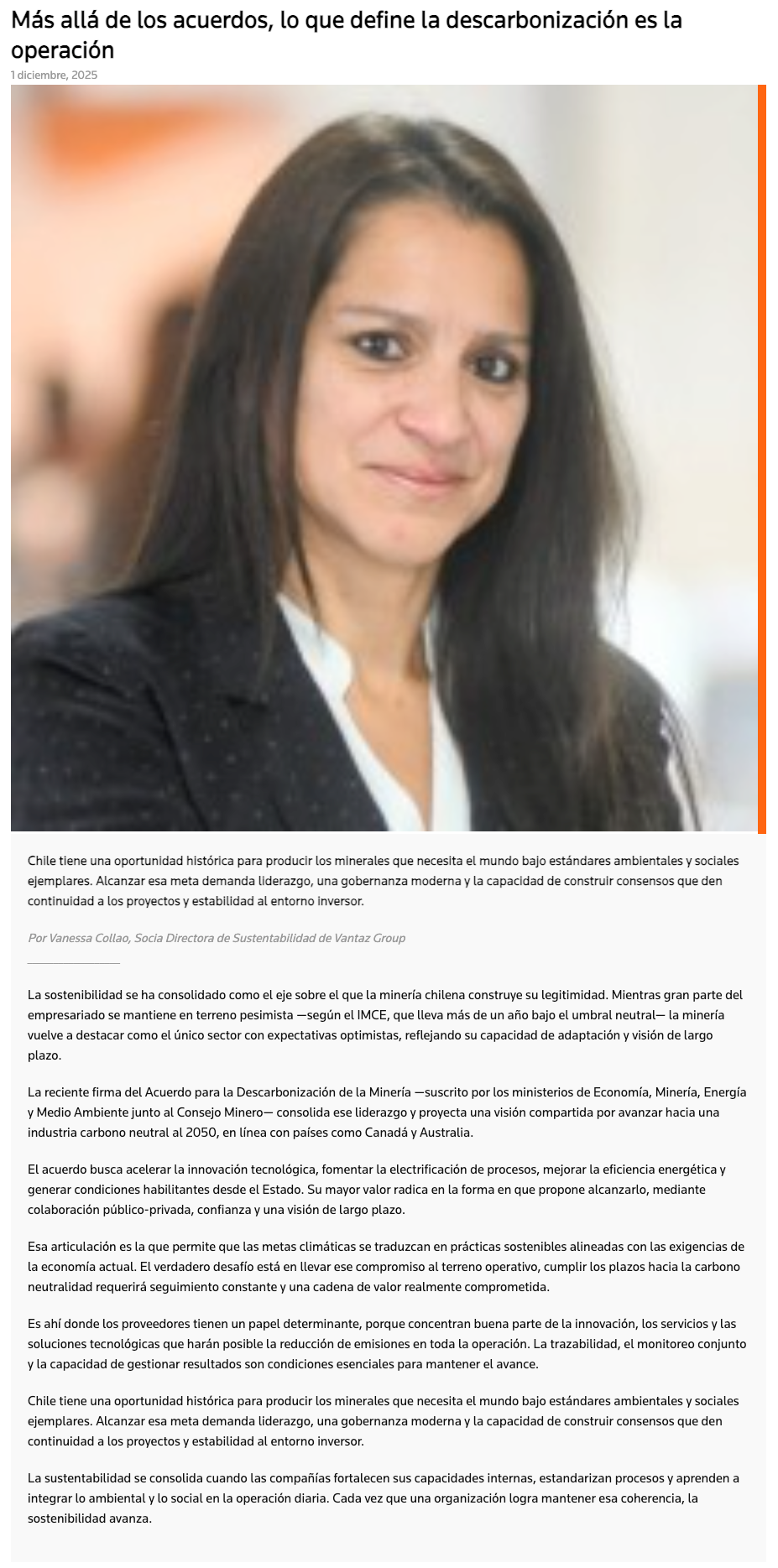 Más allá de los acuerdos, lo que define la descarbonización es la operación

1 diciembre, 2025

Chile tiene una oportunidad histórica para producir los minerales que necesita el mundo bajo estándares ambientales y sociales ejemplares. Alcanzar esa meta demanda liderazgo, una gobernanza moderna y la capacidad de construir consensos que den continuidad a los proyectos y estabilidad al entorno inversor.

Por Vanessa Collao, Socia Directora de Sustentabilidad de Vantaz Group

La sostenibilidad se ha consolidado como el eje sobre el que la minería chilena construye su legitimidad. Mientras gran parte del empresariado se mantiene en terreno pesimista —según el IMCE, que lleva más de un año bajo el umbral neutral— la minería vuelve a destacar como el único sector con expectativas optimistas, reflejando su capacidad de adaptación y visión de largo plazo.

La reciente firma del Acuerdo para la Descarbonización de la Minería —suscrito por los ministerios de Economía, Minería, Energía y Medio Ambiente junto al Consejo Minero— consolida ese liderazgo y proyecta una visión compartida por avanzar hacia una industria carbono neutral al 2050, en línea con países como Canadá y Australia.

El acuerdo busca acelerar la innovación tecnológica, fomentar la electrificación de procesos, mejorar la eficiencia energética y generar condiciones habilitantes desde el Estado. Su mayor valor radica en la forma en que propone alcanzarlo, mediante colaboración público-privada, confianza y una visión de largo plazo.

Esa articulación es la que permite que las metas climáticas se traduzcan en prácticas sostenibles alineadas con las exigencias de la economía actual. El verdadero desafío está en llevar ese compromiso al terreno operativo, cumplir los plazos hacia la carbono neutralidad requerirá seguimiento constante y una cadena de valor realmente comprometida.

Es ahí donde los proveedores tienen un papel determinante, porque concentran buena parte de la innovación, los servicios y las soluciones tecnológicas que harán posible la reducción de emisiones en toda la operación. La trazabilidad, el monitoreo conjunto y la capacidad de gestionar resultados son condiciones esenciales para mantener el avance.

Chile tiene una oportunidad histórica para producir los minerales que necesita el mundo bajo estándares ambientales y sociales ejemplares. Alcanzar esa meta demanda liderazgo, una gobernanza moderna y la capacidad de construir consensos que den continuidad a los proyectos y estabilidad al entorno inversor.

La sustentabilidad se consolida cuando las compañías fortalecen sus capacidades internas, estandarizan procesos y aprenden a integrar lo ambiental y lo social en la operación diaria. Cada vez que una organización logra mantener esa coherencia, la sostenibilidad avanza.